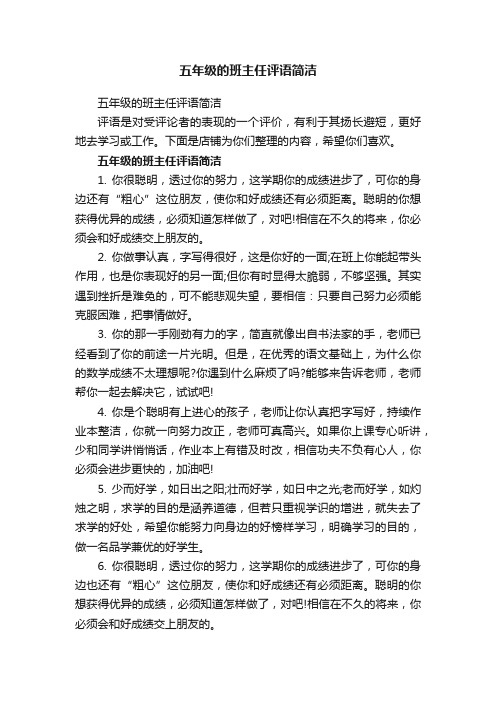 五年级的班主任评语简洁

五年级的班主任评语简洁

评语是对受评论者的表现的一个评价，有利于其扬长避短，更好地去学习或工作。下面是店铺为你们整理的内容，希望你们喜欢。

五年级的班主任评语简洁

1. 你很聪明，透过你的努力，这学期你的成绩进步了，可你的身边还有“粗心”这位朋友，使你和好成绩还有必须距离。聪明的你想获得优异的成绩，必须知道怎样做了，对吧!相信在不久的将来，你必须会和好成绩交上朋友的。

2. 你做事认真，字写得很好，这是你好的一面;在班上你能起带头作用，也是你表现好的另一面;但你有时显得太脆弱，不够坚强。其实遇到挫折是难免的，可不能悲观失望，要相信：只要自己努力必须能克服困难，把事情做好。

3. 你的那一手刚劲有力的字，简直就像出自书法家的手，老师已经看到了你的前途一片光明。但是，在优秀的语文基础上，为什么你的数学成绩不太理想呢?你遇到什么麻烦了吗?能够来告诉老师，老师帮你一起去解决它，试试吧!

4. 你是个聪明有上进心的孩子，老师让你认真把字写好，持续作业本整洁，你就一向努力改正，老师可真高兴。如果你上课专心听讲，少和同学讲悄悄话，作业本上有错及时改，相信功夫不负有心人，你必须会进步更快的，加油吧!

5. 少而好学，如日出之阳;壮而好学，如日中之光;老而好学，如灼烛之明，求学的目的是涵养道德，但若只重视学识的增进，就失去了求学的好处，希望你能努力向身边的好榜样学习，明确学习的目的，做一名品学兼优的好学生。

6. 你很聪明，透过你的努力，这学期你的成绩进步了，可你的身边也还有“粗心”这位朋友，使你和好成绩还有必须距离。聪明的你想获得优异的成绩，必须知道怎样做了，对吧!相信在不久的将来，你必须会和好成绩交上朋友的。